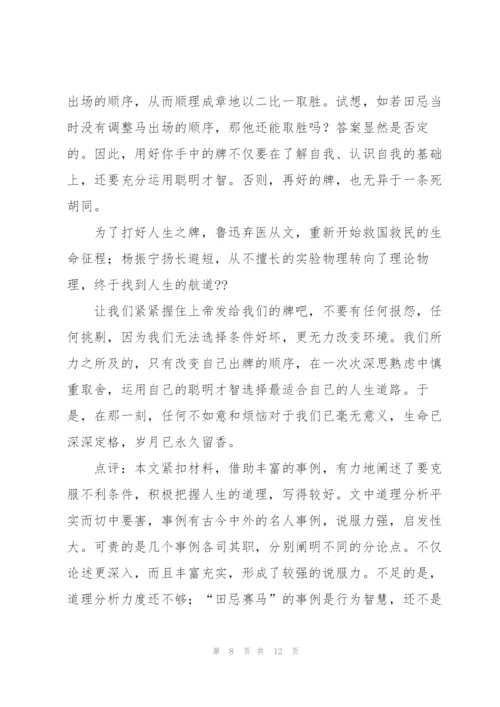 出场的顺序，从而顺理成章地以二比一取胜。试想，如若田忌当时没有调整马出场的顺序，那他还能取胜吗？答案显然是否定的。因此，用好你手中的牌不仅要在了解自我、认识自我的基础上，还要充分运用聪明才智。否则，再好的牌，也无异于一条死胡同。

为了打好人生之牌，鲁迅弃医从文，重新开始救国救民的生命征程；杨振宁扬长避短，从不擅长的实验物理转向了理论物理，终于找到人生的航道??

让我们紧紧握住上帝发给我们的牌吧，不要有任何报怨，任何挑剔，因为我们无法选择条件好坏，更无力改变环境。我们所力之所及的，只有改变自己出牌的顺序，在一次次深思熟虑中慎重取舍，运用自己的聪明才智选择最适合自己的人生道路。于是，在那一刻，任何不如意和烦恼对于我们已毫无意义，生命已深深定格，岁月已永久留香。

点评：本文紧扣材料，借助丰富的事例，有力地阐述了要克服不利条件，积极把握人生的道理，写得较好。文中道理分析平实而切中要害，事例有古今中外的名人事例，说服力强，启发性大。可贵的是几个事例各司其职，分别阐明不同的分论点。不仅论述更深入，而且丰富充实，形成了较强的说服力。不足的是，道理分析力度还不够；“田忌赛马”的事例是行为智慧，还不是

第 8 页 共 12 页